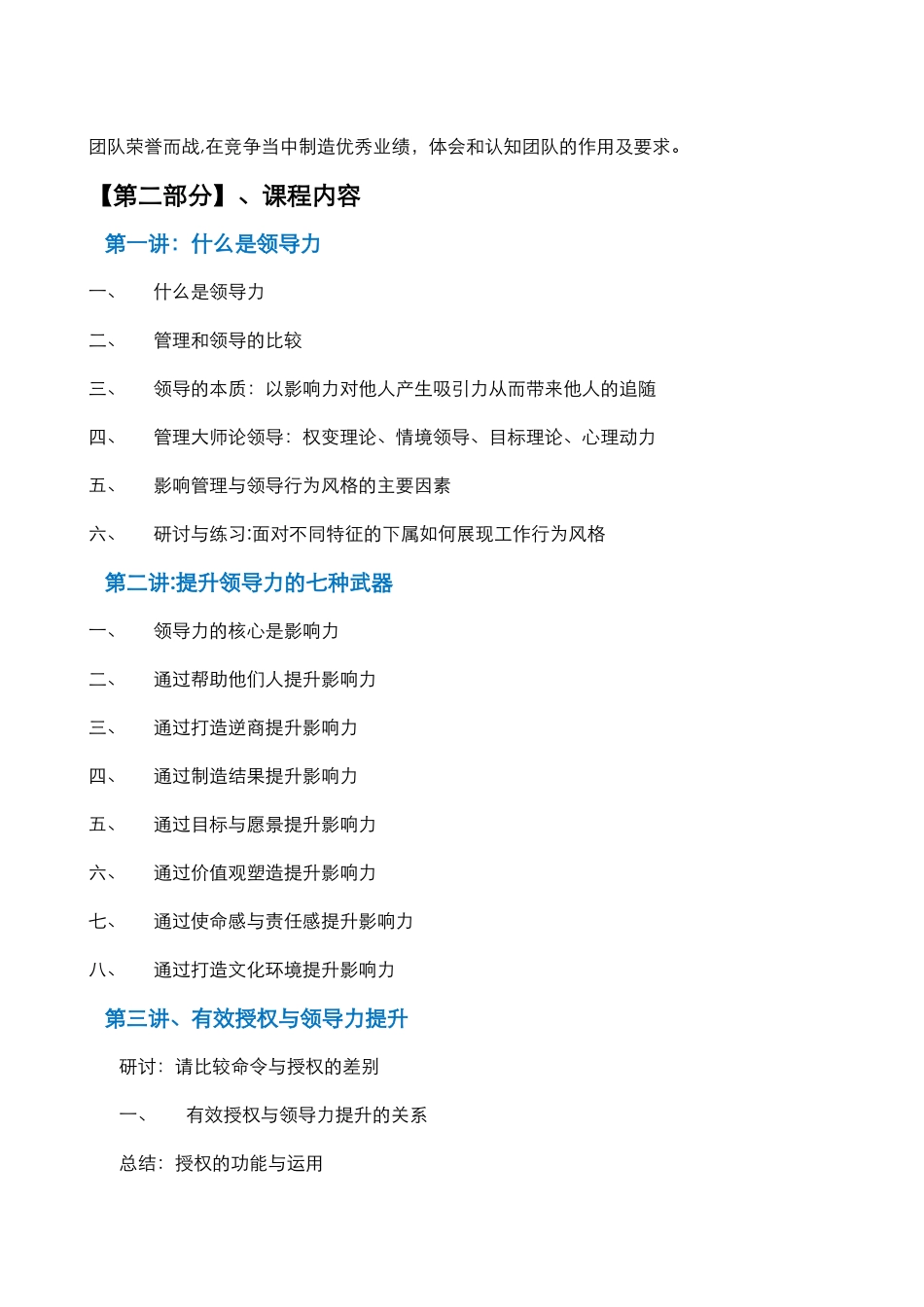 团队荣誉而战,在竞争当中制造优秀业绩，体会和认知团队的作用及要求。

【第二部分】、课程内容

第一讲：什么是领导力

一、 什么是领导力

二、 管理和领导的比较

三、 领导的本质：以影响力对他人产生吸引力从而带来他人的追随

四、 管理大师论领导：权变理论、情境领导、目标理论、心理动力

五、 影响管理与领导行为风格的主要因素

六、 研讨与练习:面对不同特征的下属如何展现工作行为风格

第二讲:提升领导力的七种武器

一、 领导力的核心是影响力

二、 通过帮助他们人提升影响力

三、 通过打造逆商提升影响力

四、 通过制造结果提升影响力

五、 通过目标与愿景提升影响力

六、 通过价值观塑造提升影响力

七、 通过使命感与责任感提升影响力

八、 通过打造文化环境提升影响力

第三讲、有效授权与领导力提升

研讨：请比较命令与授权的差别

一、 有效授权与领导力提升的关系

总结：授权的功能与运用